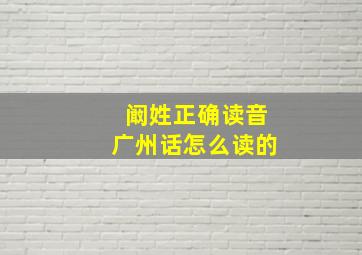 阚姓正确读音
广州话怎么读的